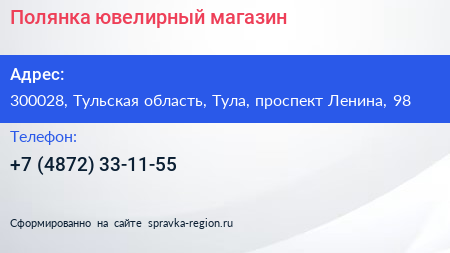 Полянка ювелирный магазин

Адрес:

300028, Тульская область, Тула, проспект Ленина, 98

Телефон:

+7 (4872) 33-11-55

Сформированно на сайте spravka-region.ru